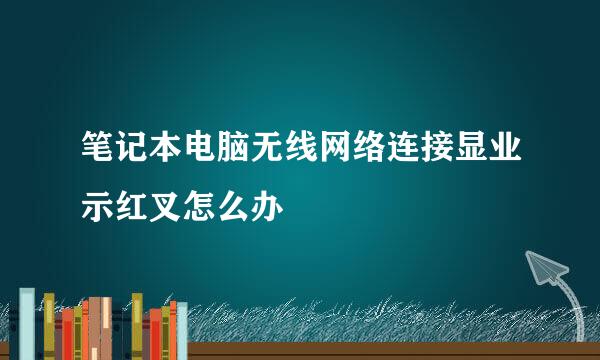 笔记本电脑无线网络连接显业示红叉怎么办